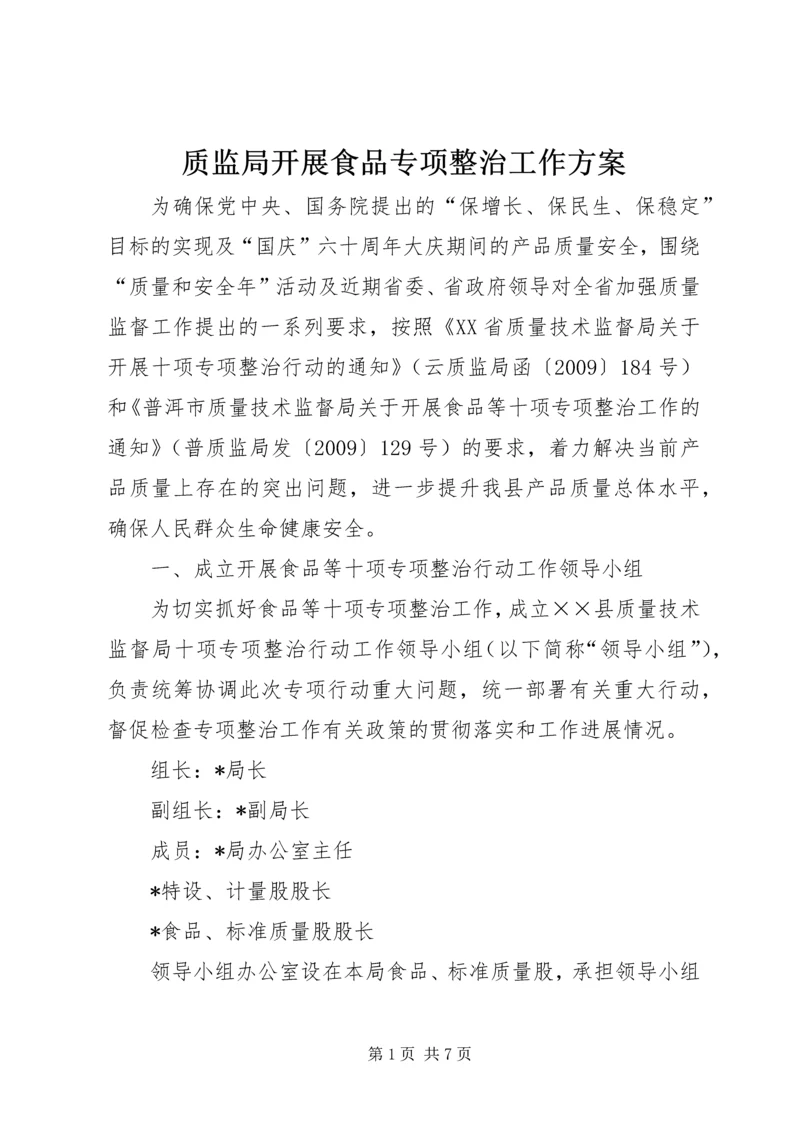 质监局开展食品专项整治工作方案

为确保党中央、国务院提出的“保增长、保民生、保稳定”目标的实现及“国庆”六十周年大庆期间的产品质量安全，围绕“质量和安全年”活动及近期省委、省政府领导对全省加强质量监督工作提出的一系列要求，按照《XX省质量技术监督局关于开展十项专项整治行动的通知》（云质监局函〔2009〕184号）和《普洱市质量技术监督局关于开展食品等十项专项整治工作的通知》（普质监局发〔2009〕129号）的要求，着力解决当前产品质量上存在的突出问题，进一步提升我县产品质量总体水平，确保人民群众生命健康安全。

一、成立开展食品等十项专项整治行动工作领导小组

为切实抓好食品等十项专项整治工作，成立××县质量技术监督局十项专项整治行动工作领导小组（以下简称“领导小组”），负责统筹协调此次专项行动重大问题，统一部署有关重大行动，督促检查专项整治工作有关政策的贯彻落实和工作进展情况。

组长：*局长

副组长：*副局长

成员：*局办公室主任

*特设、计量股股长

*食品、标准质量股股长

领导小组办公室设在本局食品、标准质量股，承担领导小组

第1页 共7页